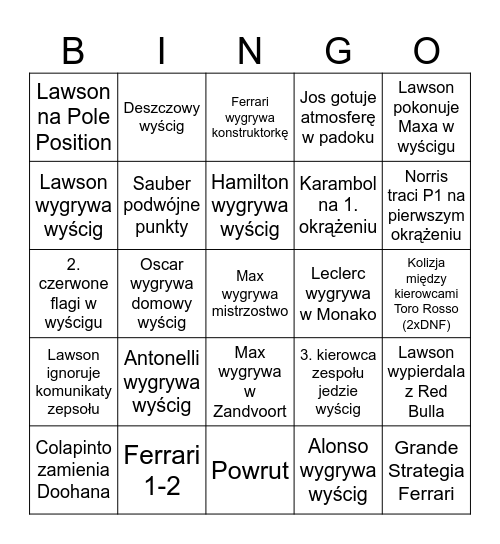 | B | I | N | G | O |
|---|---|---|---|---|
| Lawson na Pole Position | Deszczowy wyścig | Ferrari wygrywa konstruktorkę | Jos gotuje atmosferę w padoku | Lawson pokonuje Maxa w wyścigu |
| Lawson wygrywa wyścig | Sauber podwójne punkty | Hamilton wygrywa wyścig | Karambol na 1. okrążeniu | Norris traci P1 na pierwszym okrążeniu |
| 2. czerwone flagi w wyścigu | Oscar wygrywa domowy wyścig | Max wygrywa mistrzostwo | Leclerc wygrywa w Monako | Kolizja między kierowcami Toro Rosso (2xDNF) |
| Lawson ignoruje komunikaty zepsołu | Antonelli wygrywa wyścig | Max wygrywa w Zandvoort | 3. kierowca zespołu jedzie wyścig | Lawson wypierdala z Red Bulla |
| Colapinto zamienia Doohana | Ferrari 1-2 | Powrut | Alonso wygrywa wyścig | Grande Strategia Ferrari |